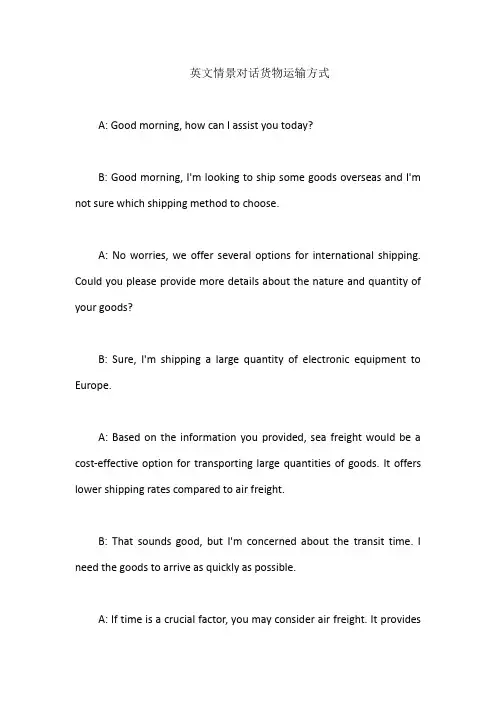 英文情景对话货物运输方式

A: Good morning, how can I assist you today?

B: Good morning, I'm looking to ship some goods overseas and I'm not sure which shipping method to choose.

A: No worries, we offer several options for international shipping. Could you please provide more details about the nature and quantity of your goods?

B: Sure, I'm shipping a large quantity of electronic equipment to Europe.

A: Based on the information you provided, sea freight would be a cost-effective option for transporting large quantities of goods. It offers lower shipping rates compared to air freight.

B: That sounds good, but I'm concerned about the transit time. I need the goods to arrive as quickly as possible.

A: If time is a crucial factor, you may consider air freight. It provides